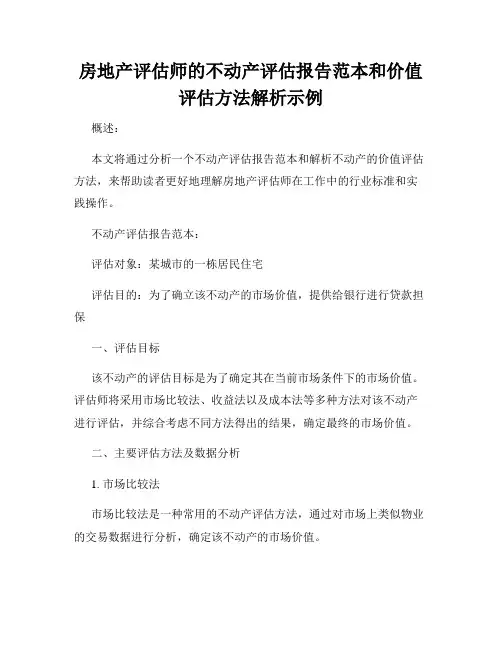 房地产评估师的不动产评估报告范本和价值评估方法解析示例

概述：

本文将通过分析一个不动产评估报告范本和解析不动产的价值评估方法，来帮助读者更好地理解房地产评估师在工作中的行业标准和实践操作。

不动产评估报告范本：

评估对象：某城市的一栋居民住宅

评估目的：为了确立该不动产的市场价值，提供给银行进行贷款担保

一、评估目标

该不动产的评估目标是为了确定其在当前市场条件下的市场价值。评估师将采用市场比较法、收益法以及成本法等多种方法对该不动产进行评估，并综合考虑不同方法得出的结果，确定最终的市场价值。

二、主要评估方法及数据分析

1. 市场比较法

市场比较法是一种常用的不动产评估方法，通过对市场上类似物业的交易数据进行分析，确定该不动产的市场价值。